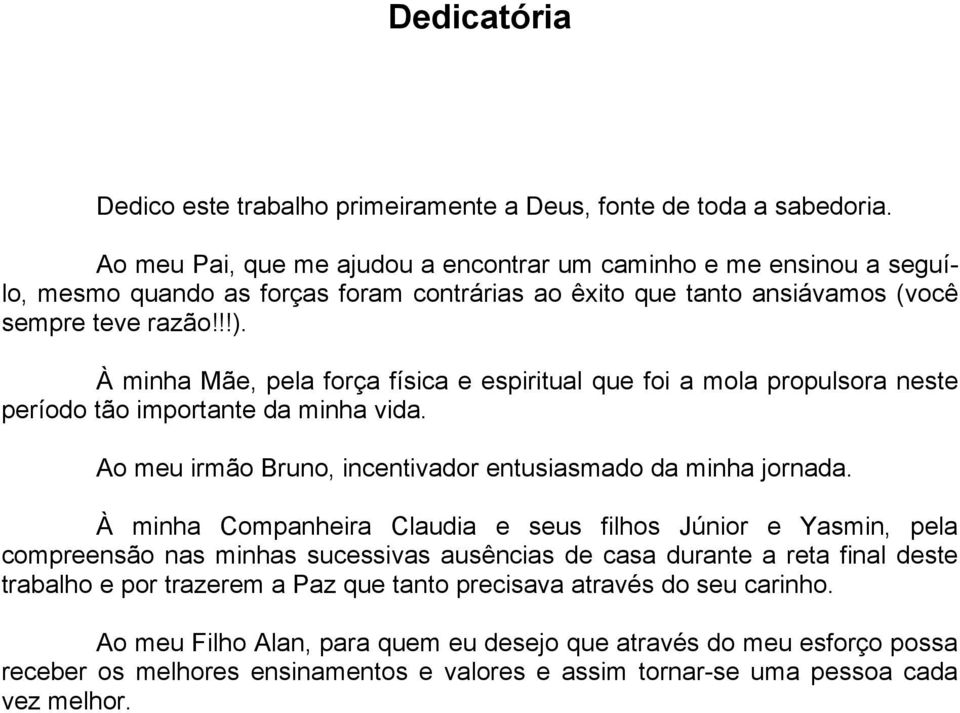 Dedicatória

Dedico este trabalho primeiramente a Deus, fonte de toda a sabedoria.

Ao meu Pai, que me ajudou a encontrar um caminho e me ensinou a seguí-lo, mesmo quando as forças foram contrárias ao êxito que tanto ansiávamos (você sempre teve razão!!!).

À minha Mãe, pela força física e espiritual que foi a mola propulsora neste período tão importante da minha vida.

Ao meu irmão Bruno, incentivador entusiasmado da minha jornada.

À minha Companheira Claudia e seus filhos Júnior e Yasmin, pela compreensão nas minhas sucessivas ausências de casa durante a reta final deste trabalho e por trazerem a Paz que tanto precisava através do seu carinho.

Ao meu Filho Alan, para quem eu desejo que através do meu esforço possa receber os melhores ensinamentos e valores e assim tornar-se uma pessoa cada vez melhor.